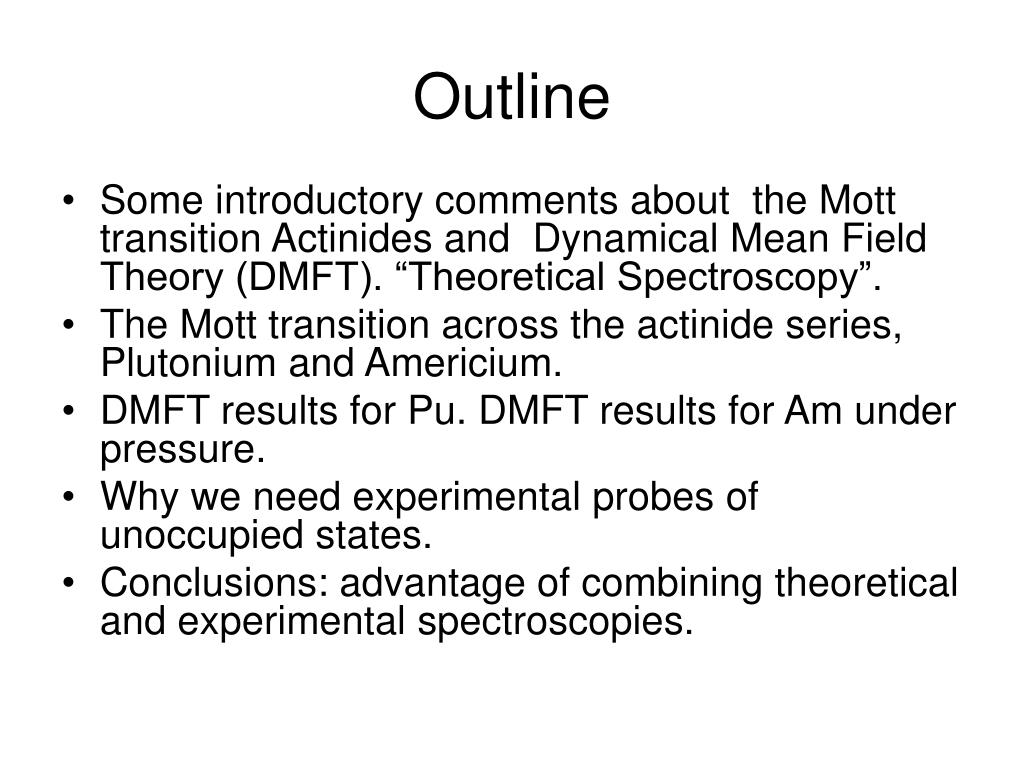 Outline

• Some introductory comments about the Mott transition Actinides and Dynamical Mean Field Theory (DMFT). “Theoretical Spectroscopy”.
• The Mott transition across the actinide series, Plutonium and Americium.
• DMFT results for Pu. DMFT results for Am under pressure.
• Why we need experimental probes of unoccupied states.
• Conclusions: advantage of combining theoretical and experimental spectroscopies.